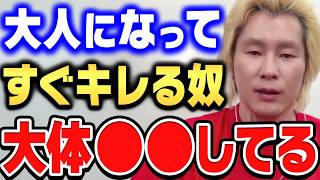 大人になって
すぐキレる奴
大体●●してる